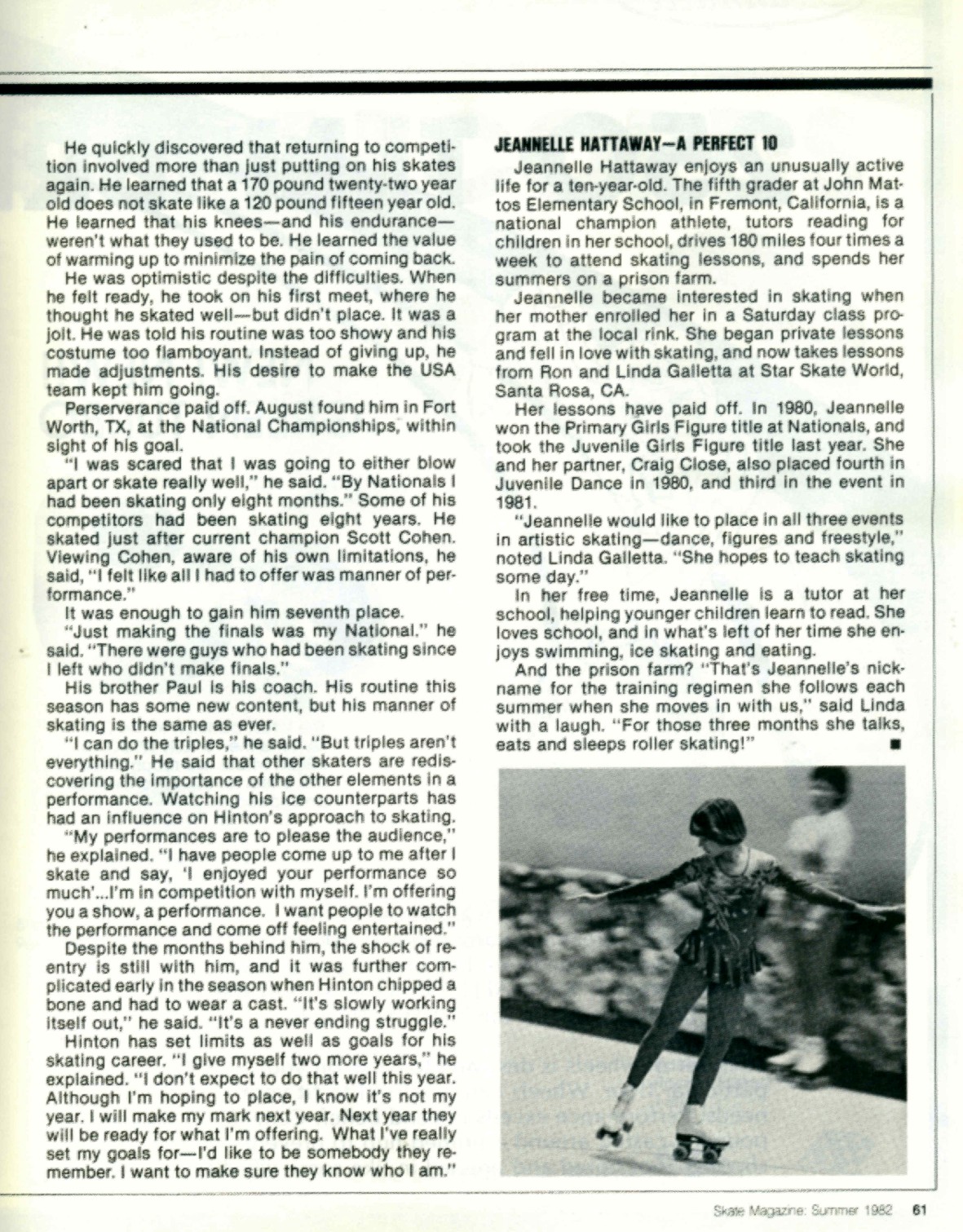 He quickly discovered that returning to competition involved more than just putting on his skates again. He learned that a 170 pound twenty-two year old does not skate like a 120 pound fifteen year old. He learned that his knees—and his endurance—weren't what they used to be. He learned the value of warming up to minimize the pain of coming back.

He was optimistic despite the difficulties. When he felt ready, he took on his first meet, where he thought he skated well—but didn't place. It was a jolt. He was told his routine was too showy and his costume too flamboyant. Instead of giving up, he made adjustments. His desire to make the USA team kept him going.

Perserverance paid off. August found him in Fort Worth, TX, at the National Championships, within sight of his goal.

"I was scared that I was going to either blow apart or skate really well," he said. "By Nationals I had been skating only eight months." Some of his competitors had been skating eight years. He skated just after current champion Scott Cohen. Viewing Cohen, aware of his own limitations, he said, "I felt like all I had to offer was manner of performance."

It was enough to gain him seventh place.

"Just making the finals was my National." he said. "There were guys who had been skating since I left who didn't make finals."

His brother Paul is his coach. His routine this season has some new content, but his manner of skating is the same as ever.

"I can do the triples," he said. "But triples aren't everything." He said that other skaters are rediscovering the importance of the other elements in a performance. Watching his ice counterparts has had an influence on Hinton's approach to skating.

"My performances are to please the audience," he explained. "I have people come up to me after I skate and say, 'I enjoyed your performance so much'...I'm in competition with myself. I'm offering you a show, a performance. I want people to watch the performance and come off feeling entertained."

Despite the months behind him, the shock of reentry is still with him, and it was further complicated early in the season when Hinton chipped a bone and had to wear a cast. "It's slowly working itself out," he said. "It's a never ending struggle."

Hinton has set limits as well as goals for his skating career. "I give myself two more years," he explained. "I don't expect to do that well this year. Although I'm hoping to place, I know it's not my year. I will make my mark next year. Next year they will be ready for what I'm offering. What I've really set my goals for—I'd like to be somebody they remember. I want to make sure they know who I am."

JEANNELLE HATTAWAY—A PERFECT 10

Jeannelle Hattaway enjoys an unusually active life for a ten-year-old. The fifth grader at John Mattos Elementary School, in Fremont, California, is a national champion athlete, tutors reading for children in her school, drives 180 miles four times a week to attend skating lessons, and spends her summers on a prison farm.

Jeannelle became interested in skating when her mother enrolled her in a Saturday class program at the local rink. She began private lessons and fell in love with skating, and now takes lessons from Ron and Linda Galletta at Star Skate World, Santa Rosa, CA.

Her lessons have paid off. In 1980, Jeannelle won the Primary Girls Figure title at Nationals, and took the Juvenile Girls Figure title last year. She and her partner, Craig Close, also placed fourth in Juvenile Dance in 1980, and third in the event in 1981.

"Jeannelle would like to place in all three events in artistic skating—dance, figures and freestyle," noted Linda Galletta. "She hopes to teach skating some day."

In her free time, Jeannelle is a tutor at her school, helping younger children learn to read. She loves school, and in what's left of her time she enjoys swimming, ice skating and eating.

And the prison farm? "That's Jeannelle's nickname for the training regimen she follows each summer when she moves in with us," said Linda with a laugh. "For those three months she talks, eats and sleeps roller skating!" ■

Skate Magazine: Summer 1982 61